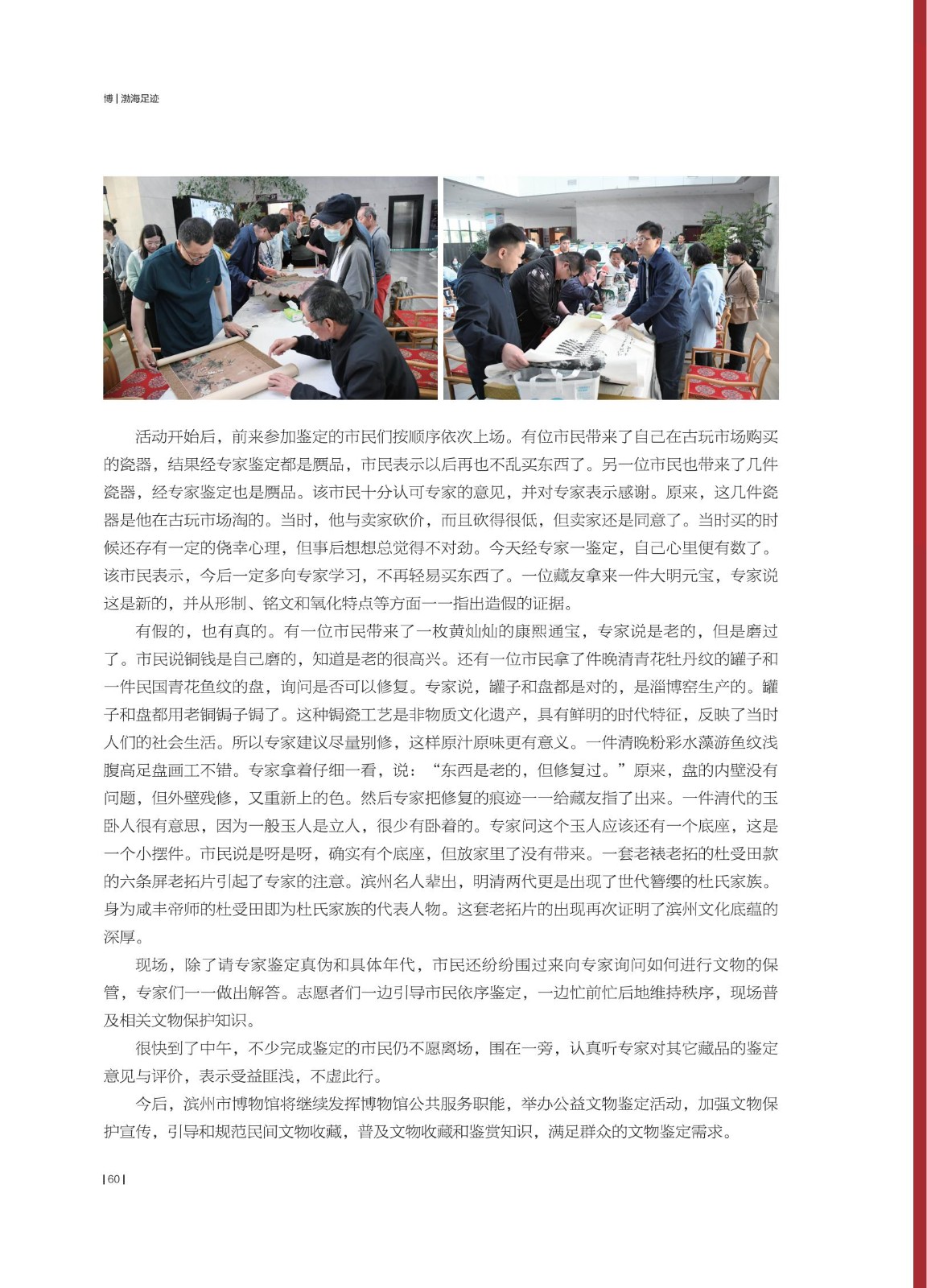 博 | 渤海足迹

活动开始后，前来参加鉴定的市民们按顺序依次上场。有位市民带来了自己在古玩市场购买的瓷器，结果经专家鉴定都是赝品，市民表示以后再也不乱买东西了。另一位市民也带来了几件瓷器，经专家鉴定也是赝品。该市民十分认可专家的意见，并对专家表示感谢。原来，这几件瓷器是他在古玩市场淘的。当时，他与卖家砍价，而且砍得很低，但卖家还是同意了。当时买的时候还存有一定的侥幸心理，但事后想想总觉得不对劲。今天经专家一鉴定，自己心里便有数了。该市民表示，今后一定多向专家学习，不再轻易买东西了。一位藏友拿来一件大明元宝，专家说这是新的，并从形制、铭文和氧化特点等方面一一指出造假的证据。

有假的，也有真的。有一位市民带来了一枚黄灿灿的康熙通宝，专家说是老的，但是磨过了。市民说铜钱是自己磨的，知道是老的很高兴。还有一位市民拿了件晚清青花牡丹纹的罐子和一件民国青花鱼纹的盘，询问是否可以修复。专家说，罐子和盘都是对的，是淄博窑生产的。罐子和盘都用老铜锔子锔了。这种锔瓷工艺是非物质文化遗产，具有鲜明的时代特征，反映了当时人们的社会生活。所以专家建议尽量别修，这样原汁原味更有意义。一件清晚粉彩水藻游鱼纹浅腹高足盘画工不错。专家拿着仔细一看，说：“东西是老的，但修复过。”原来，盘的内壁没有问题，但外壁残修，又重新上的色。然后专家把修复的痕迹一一给藏友指了出来。一件清代的玉卧人很有意思，因为一般玉人是立人，很少有卧着的。专家问这个玉人应该还有一个底座，这是一个小摆件。市民说是呀是呀，确实有个底座，但放家里了没有带来。一套老裱老拓的杜受田款的六条屏老拓片引起了专家的注意。滨州名人辈出，明清两代更是出现了世代簪缨的杜氏家族。身为咸丰帝师的杜受田即为杜氏家族的代表人物。这套老拓片的出现再次证明了滨州文化底蕴的深厚。

现场，除了请专家鉴定真伪和具体年代，市民还纷纷围过来向专家询问如何进行文物的保管，专家们一一做出解答。志愿者们一边引导市民依序鉴定，一边忙前忙后地维持秩序，现场普及相关文物保护知识。

很快到了中午，不少完成鉴定的市民仍不愿离场，围在一旁，认真听专家对其它藏品的鉴定意见与评价，表示受益匪浅，不虚此行。

今后，滨州市博物馆将继续发挥博物馆公共服务职能，举办公益文物鉴定活动，加强文物保护宣传，引导和规范民间文物收藏，普及文物收藏和鉴赏知识，满足群众的文物鉴定需求。

| 60 |